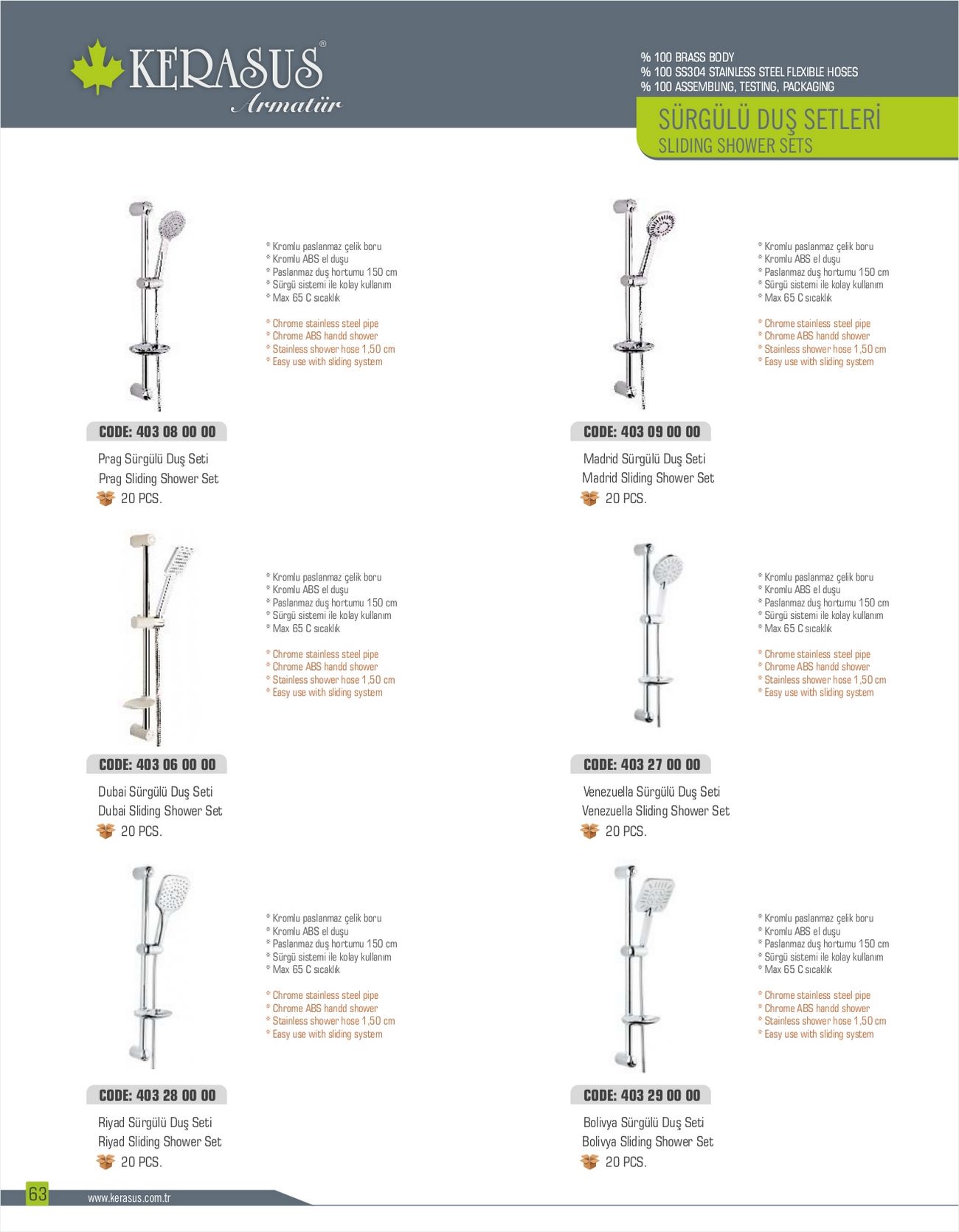 KERASUS®
Armatür

% 100 BRASS BODY
% 100 SS304 STAINLESS STEEL FLEXIBLE HOSES
% 100 ASSEMBLING, TESTING, PACKAGING

SÜRGÜLÜ DUŞ SETLERİ
SLIDING SHOWER SETS

* Kromlu paslanmaz çelik boru
* Kromlu ABS el duşu
* Paslanmaz duş hortumu 150 cm
* Sürgü sistemi ile kolay kullanım
* Max 65 C sıcaklık

* Chrome stainless steel pipe
* Chrome ABS handd shower
* Stainless shower hose 1,50 cm
* Easy use with sliding system

CODE: 403 08 00 00
Prag Sürgülü Duş Seti
Prag Sliding Shower Set
20 PCS.

* Kromlu paslanmaz çelik boru
* Kromlu ABS el duşu
* Paslanmaz duş hortumu 150 cm
* Sürgü sistemi ile kolay kullanım
* Max 65 C sıcaklık

* Chrome stainless steel pipe
* Chrome ABS handd shower
* Stainless shower hose 1,50 cm
* Easy use with sliding system

CODE: 403 09 00 00
Madrid Sürgülü Duş Seti
Madrid Sliding Shower Set
20 PCS.

* Kromlu paslanmaz çelik boru
* Kromlu ABS el duşu
* Paslanmaz duş hortumu 150 cm
* Sürgü sistemi ile kolay kullanım
* Max 65 C sıcaklık

* Chrome stainless steel pipe
* Chrome ABS handd shower
* Stainless shower hose 1,50 cm
* Easy use with sliding system

CODE: 403 06 00 00
Dubai Sürgülü Duş Seti
Dubai Sliding Shower Set
20 PCS.

* Kromlu paslanmaz çelik boru
* Kromlu ABS el duşu
* Paslanmaz duş hortumu 150 cm
* Sürgü sistemi ile kolay kullanım
* Max 65 C sıcaklık

* Chrome stainless steel pipe
* Chrome ABS handd shower
* Stainless shower hose 1,50 cm
* Easy use with sliding system

CODE: 403 27 00 00
Venezuella Sürgülü Duş Seti
Venezuella Sliding Shower Set
20 PCS.

* Kromlu paslanmaz çelik boru
* Kromlu ABS el duşu
* Paslanmaz duş hortumu 150 cm
* Sürgü sistemi ile kolay kullanım
* Max 65 C sıcaklık

* Chrome stainless steel pipe
* Chrome ABS handd shower
* Stainless shower hose 1,50 cm
* Easy use with sliding system

CODE: 403 28 00 00
Riyad Sürgülü Duş Seti
Riyad Sliding Shower Set
20 PCS.

* Kromlu paslanmaz çelik boru
* Kromlu ABS el duşu
* Paslanmaz duş hortumu 150 cm
* Sürgü sistemi ile kolay kullanım
* Max 65 C sıcaklık

* Chrome stainless steel pipe
* Chrome ABS handd shower
* Stainless shower hose 1,50 cm
* Easy use with sliding system

CODE: 403 29 00 00
Bolivya Sürgülü Duş Seti
Bolivya Sliding Shower Set
20 PCS.

63
www.kerasus.com.tr